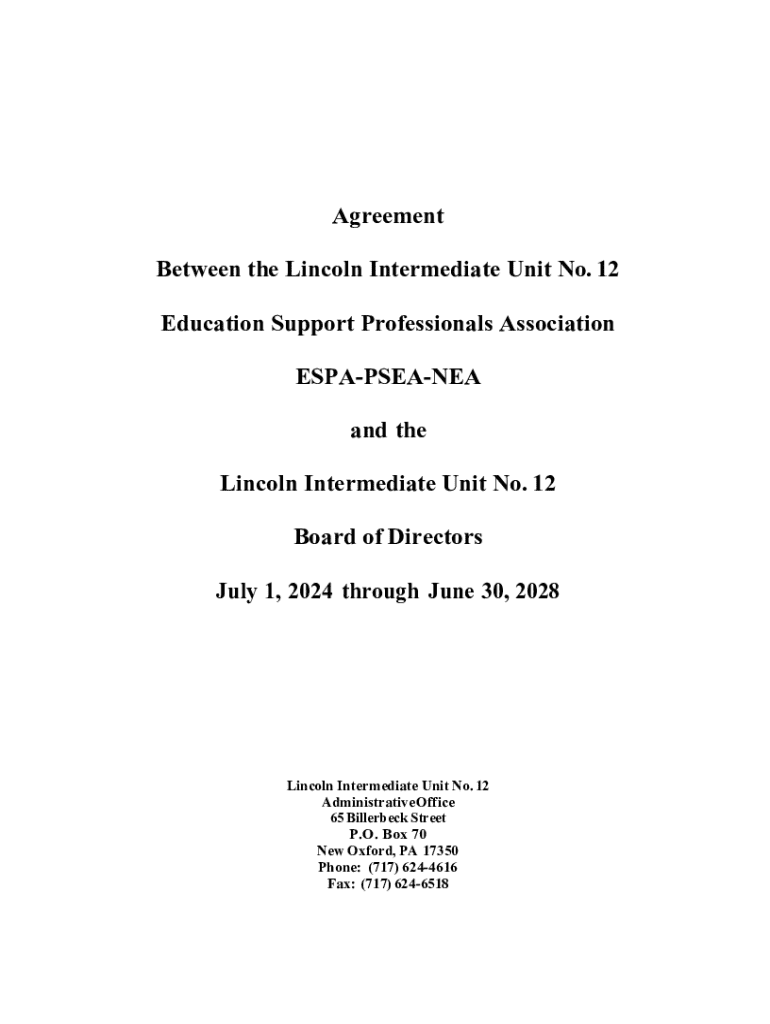 Agreement

Between the Lincoln Intermediate Unit No. 12

Education Support Professionals Association

ESPA-PSEA-NEA

and the

Lincoln Intermediate Unit No. 12

Board of Directors

July 1, 2024 through June 30, 2028

Lincoln Intermediate Unit No. 12
AdministrativeOffice
65 Billerbeck Street
P.O. Box 70
New Oxford, PA 17350
Phone: (717) 624-4616
Fax: (717) 624-6518